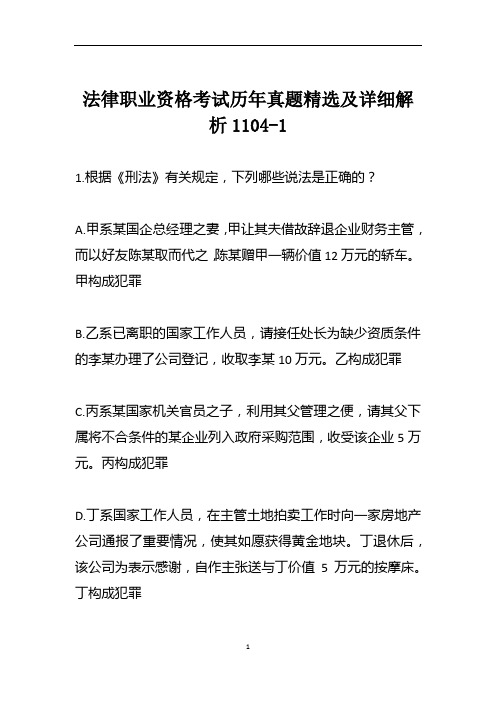 法律职业资格考试历年真题精选及详细解析 1104-1

1.根据《刑法》有关规定，下列哪些说法是正确的？

A.甲系某国企总经理之妻，甲让其夫借故辞退企业财务主管，而以好友陈某取而代之 陈某赠甲一辆价值 12 万元的轿车。甲构成犯罪

B.乙系已离职的国家工作人员，请接任处长为缺少资质条件的李某办理了公司登记，收取李某 10 万元。乙构成犯罪

C.丙系某国家机关官员之子，利用其父管理之便，请其父下属将不合条件的某企业列入政府采购范围，收受该企业 5 万元。丙构成犯罪

D.丁系国家工作人员，在主管土地拍卖工作时向一家房地产公司通报了重要情况，使其如愿获得黄金地块。丁退休后，该公司为表示感谢，自作主张送与丁价值 5 万元的按摩床。丁构成犯罪

1